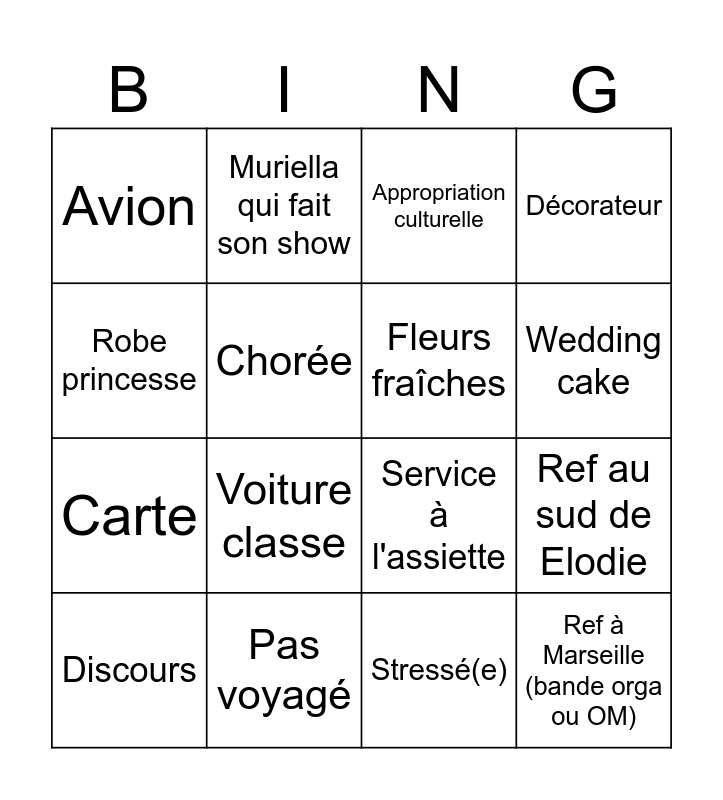 | B | I | N | G |
|---|---|---|---|
| Avion | Muriella qui fait son show | Appropriation culturelle | Décorateur |
| Robe princesse | Chorée | Fleurs fraîches | Wedding cake |
| Carte | Voiture classe | Service à l'assiette | Ref au sud de Elodie |
| Discours | Pas voyagé | Stressé(e) | Ref à Marseille (bande orga ou OM) |